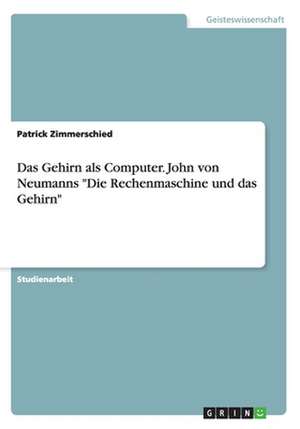 Geisteswissenschaft

Patrick Zimmerschied

Das Gehirn als Computer. John von Neumanns "Die Rechenmaschine und das Gehirn"

Studienarbeit

GRIN